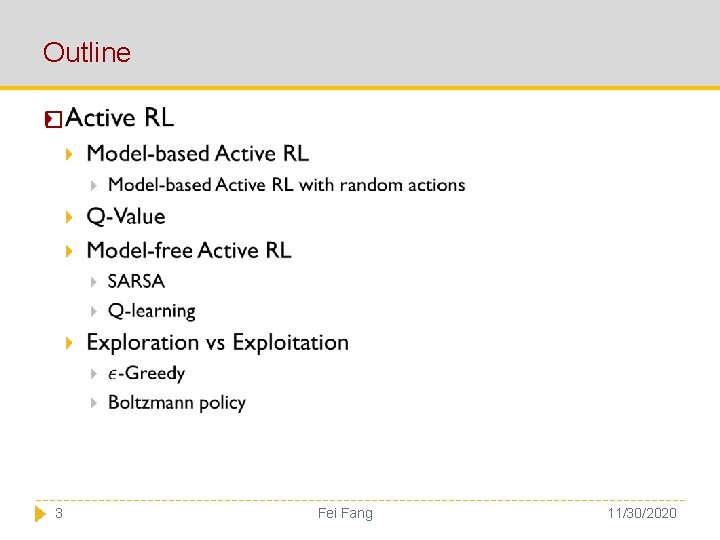 Outline

Active RL

Model-based Active RL

Model-based Active RL with random actions

Q-Value

Model-free Active RL

SARSA

Q-learning

Exploration vs Exploitation

$\epsilon$-Greedy

Boltzmann policy

3 Fei Fang 11/30/2020